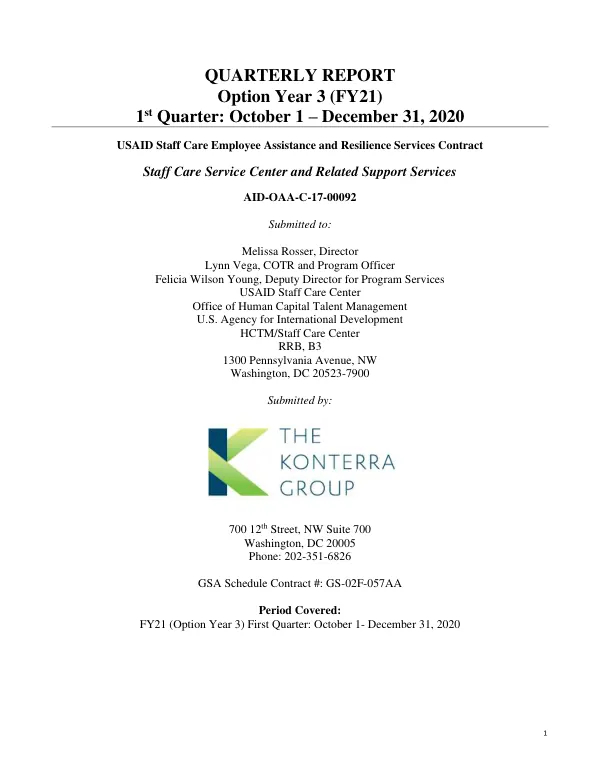 QUARTERLY REPORT
Option Year 3 (FY21)
1st Quarter: October 1 – December 31, 2020

USAID Staff Care Employee Assistance and Resilience Services Contract

Staff Care Service Center and Related Support Services

AID-OAA-C-17-00092

Submitted to:

Melissa Rosser, Director
Lynn Vega, COTR and Program Officer
Felicia Wilson Young, Deputy Director for Program Services
USAID Staff Care Center
Office of Human Capital Talent Management
U.S. Agency for International Development
HCTM/Staff Care Center
RRB, B3
1300 Pennsylvania Avenue, NW
Washington, DC 20523-7900

Submitted by:

THE
KONTERRA
GROUP

700 12th Street, NW Suite 700
Washington, DC 20005
Phone: 202-351-6826

GSA Schedule Contract #: GS-02F-057AA

Period Covered:
FY21 (Option Year 3) First Quarter: October 1- December 31, 2020

1